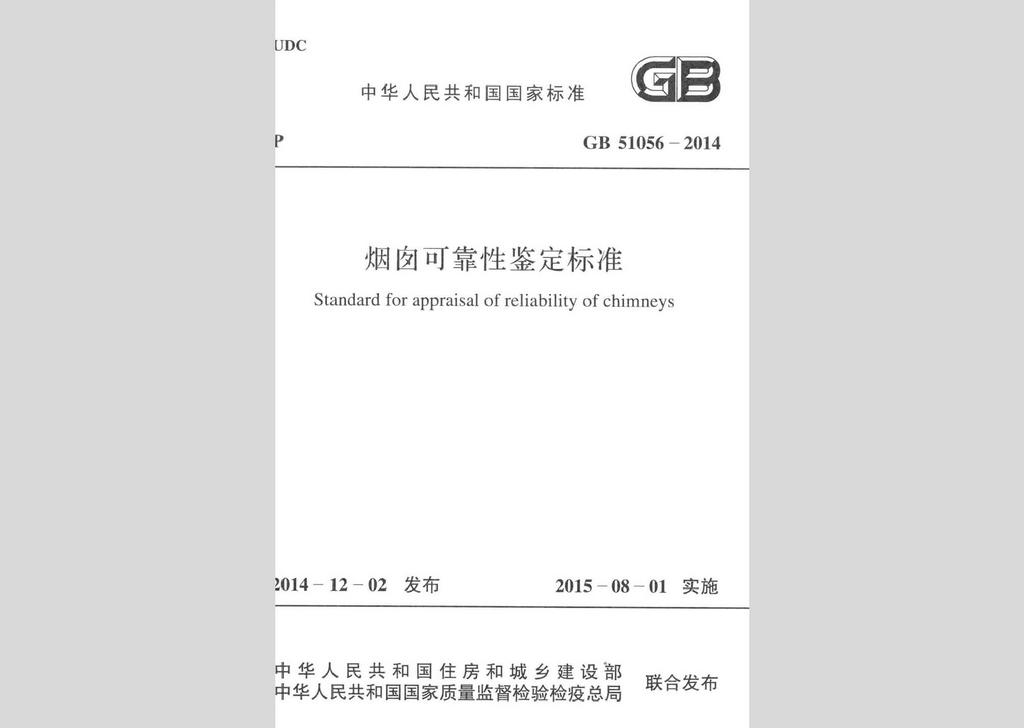 UDC

中华人民共和国国家标准

GB

P

GB 51056 – 2014

烟囱可靠性鉴定标准

Standard for appraisal of reliability of chimneys

2014 – 12 – 02 发布

2015 – 08 – 01 实施

中华人民共和国住房和城乡建设部
中华人民共和国国家质量监督检验检疫总局

联合发布